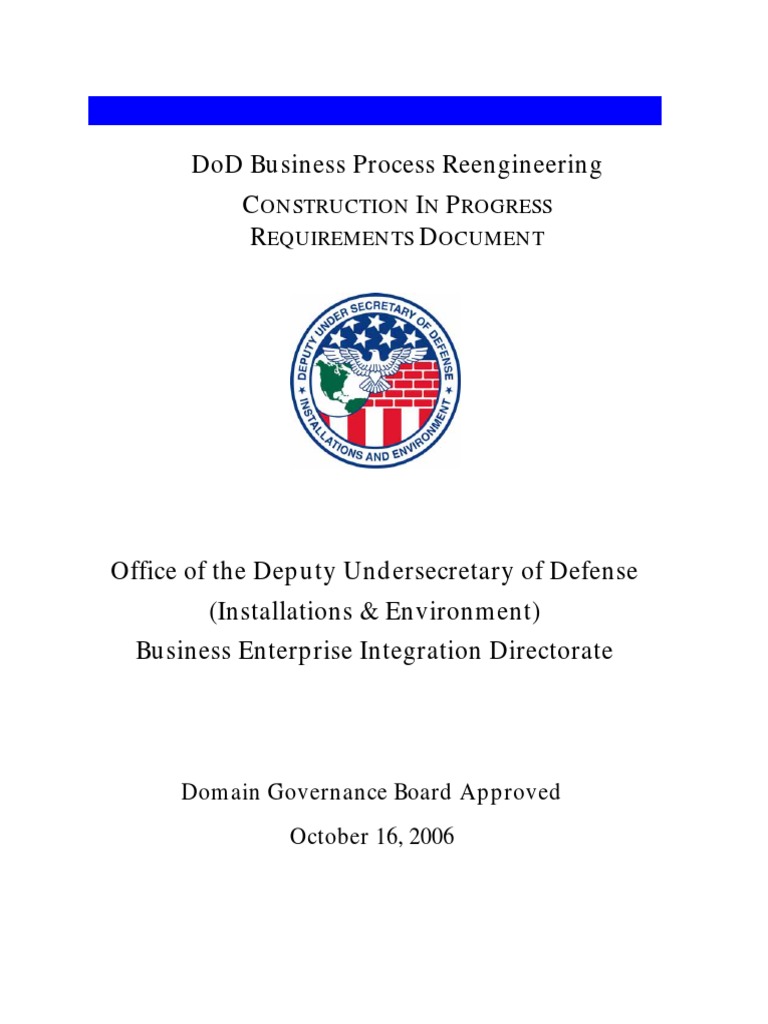 DoD Business Process Reengineering

CONSTRUCTION IN PROGRESS
REQUIREMENTS DOCUMENT

DEPUTY UNDER SECRETARY OF DEFENSE
INSTALLATIONS AND ENVIRONMENT

Office of the Deputy Undersecretary of Defense
(Installations & Environment)
Business Enterprise Integration Directorate

Domain Governance Board Approved

October 16, 2006